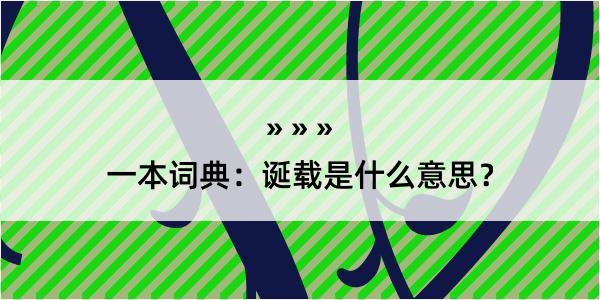 » » »

一本词典：诞载是什么意思？